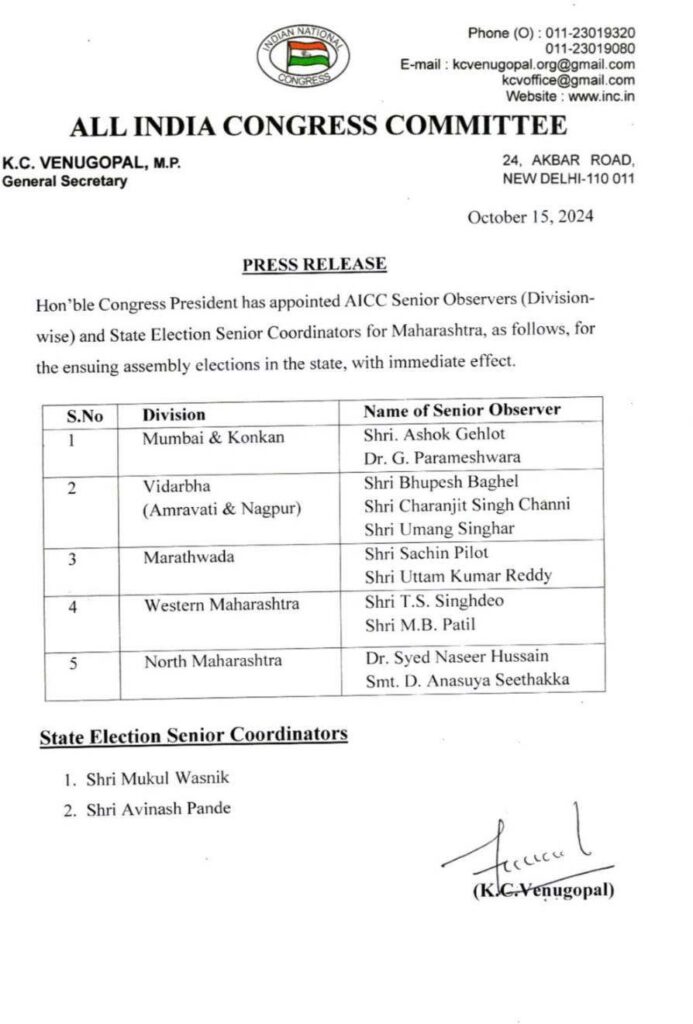 INDIAN NATIONAL CONGRESS

Phone (O) : 011-23019320
011-23019080
E-mail : kcvenugopal.org@gmail.com
kcvoffice@gmail.com
Website : www.inc.in

ALL INDIA CONGRESS COMMITTEE

K.C. VENUGOPAL, M.P.
General Secretary

24, AKBAR ROAD,
NEW DELHI-110 011

October 15, 2024

PRESS RELEASE

Hon'ble Congress President has appointed AICC Senior Observers (Division-wise) and State Election Senior Coordinators for Maharashtra, as follows, for the ensuing assembly elections in the state, with immediate effect.

| S.No | Division | Name of Senior Observer |
|---|---|---|
| 1 | Mumbai & Konkan | Shri. Ashok Gehlot<br>Dr. G. Parameshwara |
| 2 | Vidarbha<br>(Amravati & Nagpur) | Shri Bhupesh Baghel<br>Shri Charanjit Singh Channi<br>Shri Umang Singhar |
| 3 | Marathwada | Shri Sachin Pilot<br>Shri Uttam Kumar Reddy |
| 4 | Western Maharashtra | Shri T.S. Singhdeo<br>Shri M.B. Patil |
| 5 | North Maharashtra | Dr. Syed Naseer Hussain<br>Smt. D. Anasuya Seethakka |

State Election Senior Coordinators

1. Shri Mukul Wasnik
2. Shri Avinash Pande

(K.C.Venugopal)